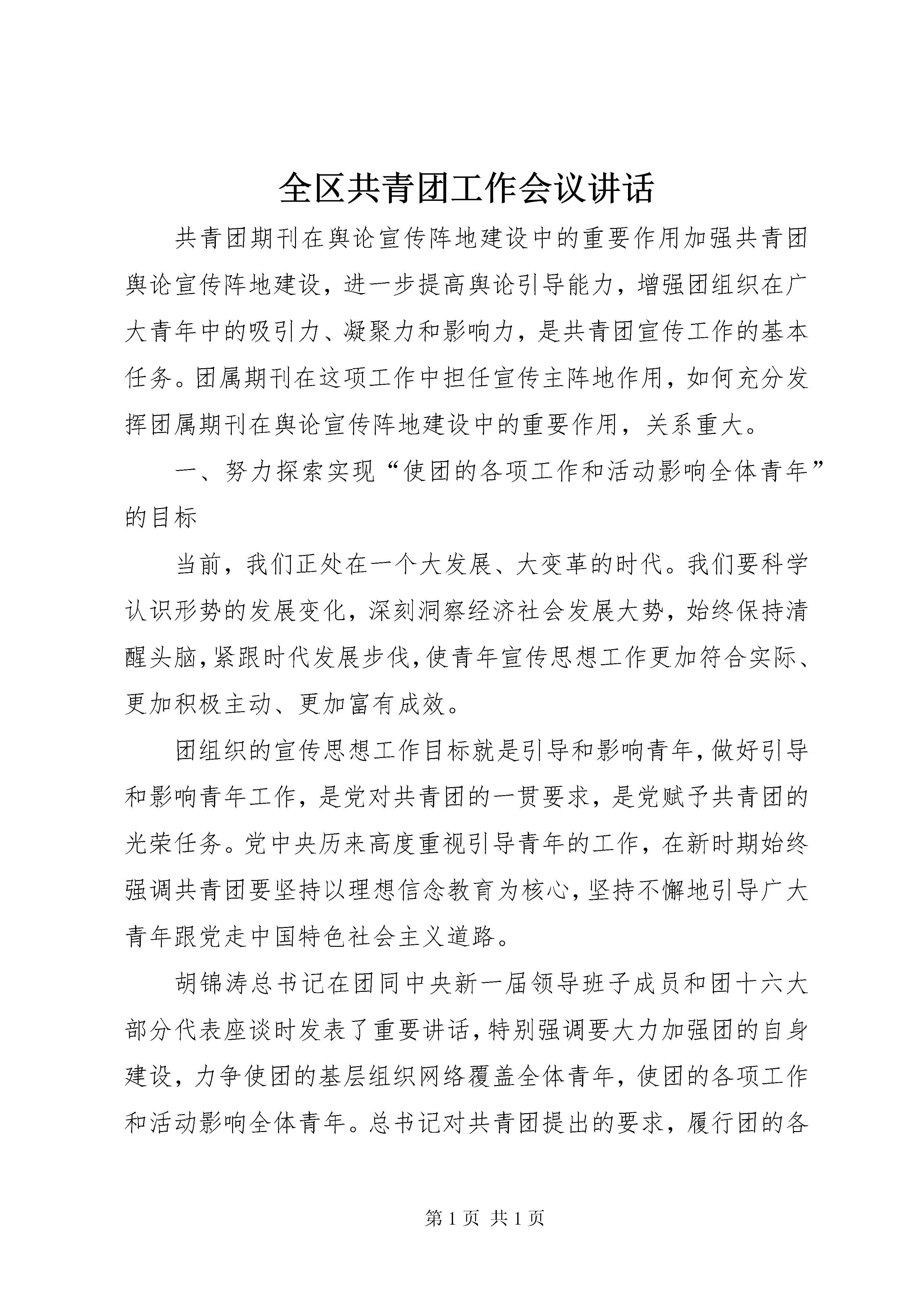 全区共青团工作会议讲话

共青团期刊在舆论宣传阵地建设中的重要作用加强共青团舆论宣传阵地建设，进一步提高舆论引导能力，增强团组织在广大青年中的吸引力、凝聚力和影响力，是共青团宣传工作的基本任务。团属期刊在这项工作中担任宣传主阵地作用，如何充分发挥团属期刊在舆论宣传阵地建设中的重要作用，关系重大。

一、努力探索实现“使团的各项工作和活动影响全体青年”的目标

当前，我们正处在一个大发展、大变革的时代。我们要科学认识形势的发展变化，深刻洞察经济社会发展大势，始终保持清醒头脑，紧跟时代发展步伐，使青年宣传思想工作更加符合实际、更加积极主动、更加富有成效。

团组织的宣传思想工作目标就是引导和影响青年，做好引导和影响青年工作，是党对共青团的一贯要求，是党赋予共青团的光荣任务。党中央历来高度重视引导青年的工作，在新时期始终强调共青团要坚持以理想信念教育为核心，坚持不懈地引导广大青年跟党走中国特色社会主义道路。

胡锦涛总书记在团同中央新一届领导班子成员和团十六大部分代表座谈时发表了重要讲话，特别强调要大力加强团的自身建设，力争使团的基层组织网络覆盖全体青年，使团的各项工作和活动影响全体青年。总书记对共青团提出的要求，履行团的各

第 1 页 共 1 页